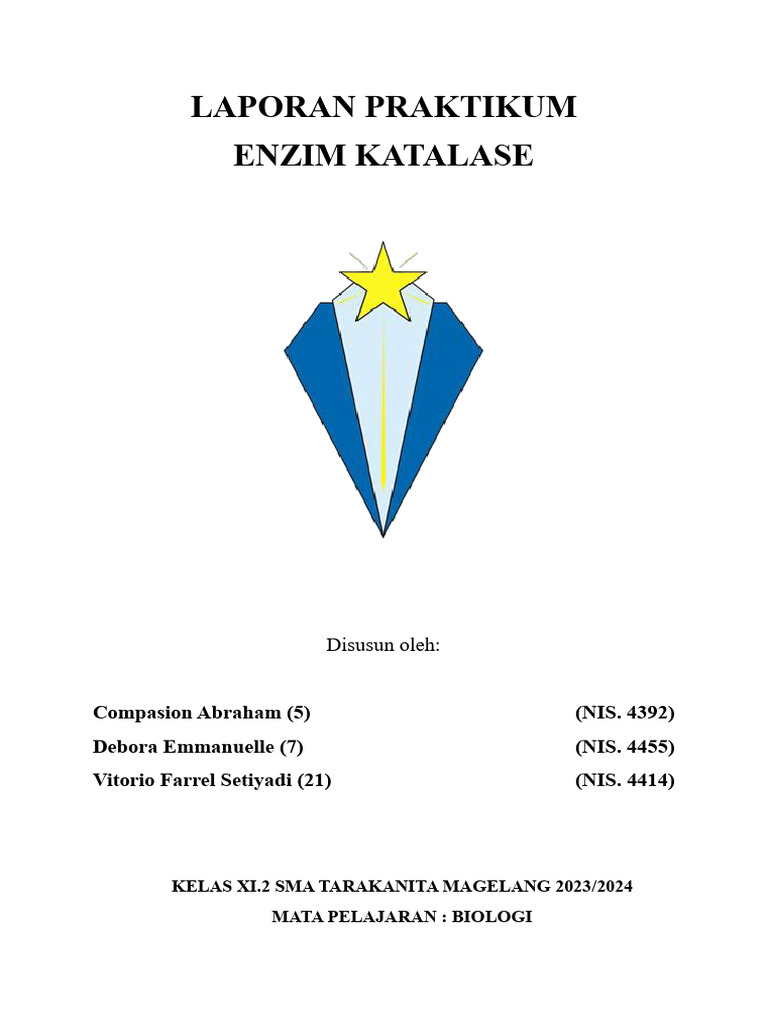 LAPORAN PRAKTIKUM
ENZIM KATALASE

Disusun oleh:

Compasion Abraham (5) (NIS. 4392)
Debora Emmanuelle (7) (NIS. 4455)
Vitorio Farrel Setiyadi (21) (NIS. 4414)

KELAS XI.2 SMA TARAKANITA MAGELANG 2023/2024
MATA PELAJARAN : BIOLOGI